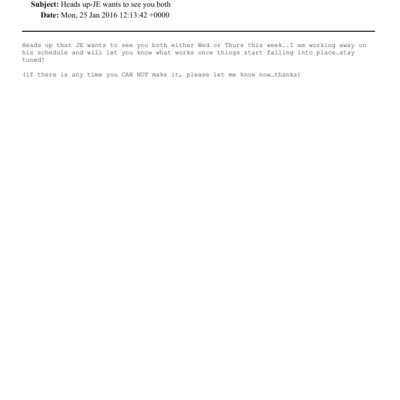 Subject: Heads up-JE wants to see you both
Date: Mon, 25 Jan 2016 12:13:42 +0000

Heads up that JE wants to see you both either Wed or Thurs this week..I am working away on his schedule and will let you know what works once things start falling into place…stay tuned!

(if there is any time you CAN NOT make it, please let me know now…thanks)